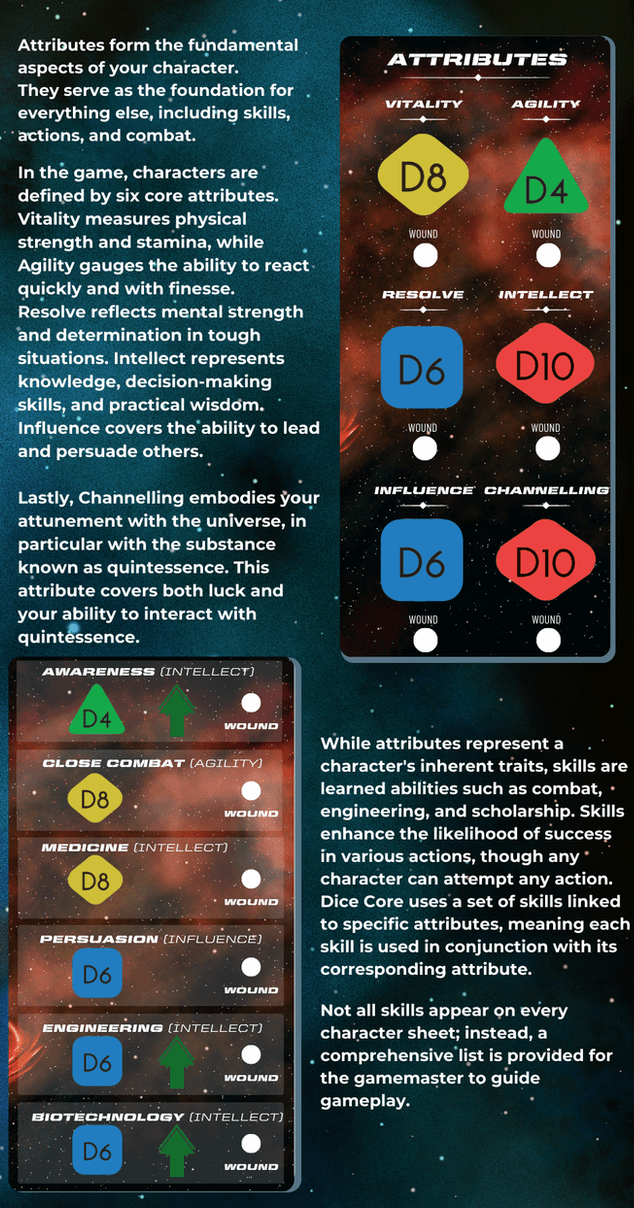 Attributes form the fundamental aspects of your character. They serve as the foundation for everything else, including skills, actions, and combat.

In the game, characters are defined by six core attributes. Vitality measures physical strength and stamina, while Agility gauges the ability to react quickly and with finesse. Resolve reflects mental strength and determination in tough situations. Intellect represents knowledge, decision-making skills, and practical wisdom. Influence covers the ability to lead and persuade others.

Lastly, Channelling embodies your attunement with the universe, in particular with the substance known as quintessence. This attribute covers both luck and your ability to interact with quintessence.

ATTRIBUTES

VITALITY
D8
WOUND

AGILITY
D4
WOUND

RESOLVE
D6
WOUND

INTELLECT
D10
WOUND

INFLUENCE
D6
WOUND

CHANNELLING
D10
WOUND

AWARENESS (INTELLECT)
D4
WOUND

CLOSE COMBAT (AGILITY)
D8
WOUND

MEDICINE (INTELLECT)
D8
WOUND

PERSUASION (INFLUENCE)
D6
WOUND

ENGINEERING (INTELLECT)
D6
WOUND

BIOTECHNOLOGY (INTELLECT)
D6
WOUND

While attributes represent a character's inherent traits, skills are learned abilities such as combat, engineering, and scholarship. Skills enhance the likelihood of success in various actions, though any character can attempt any action. Dice Core uses a set of skills linked to specific attributes, meaning each skill is used in conjunction with its corresponding attribute.

Not all skills appear on every character sheet; instead, a comprehensive list is provided for the gamemaster to guide gameplay.